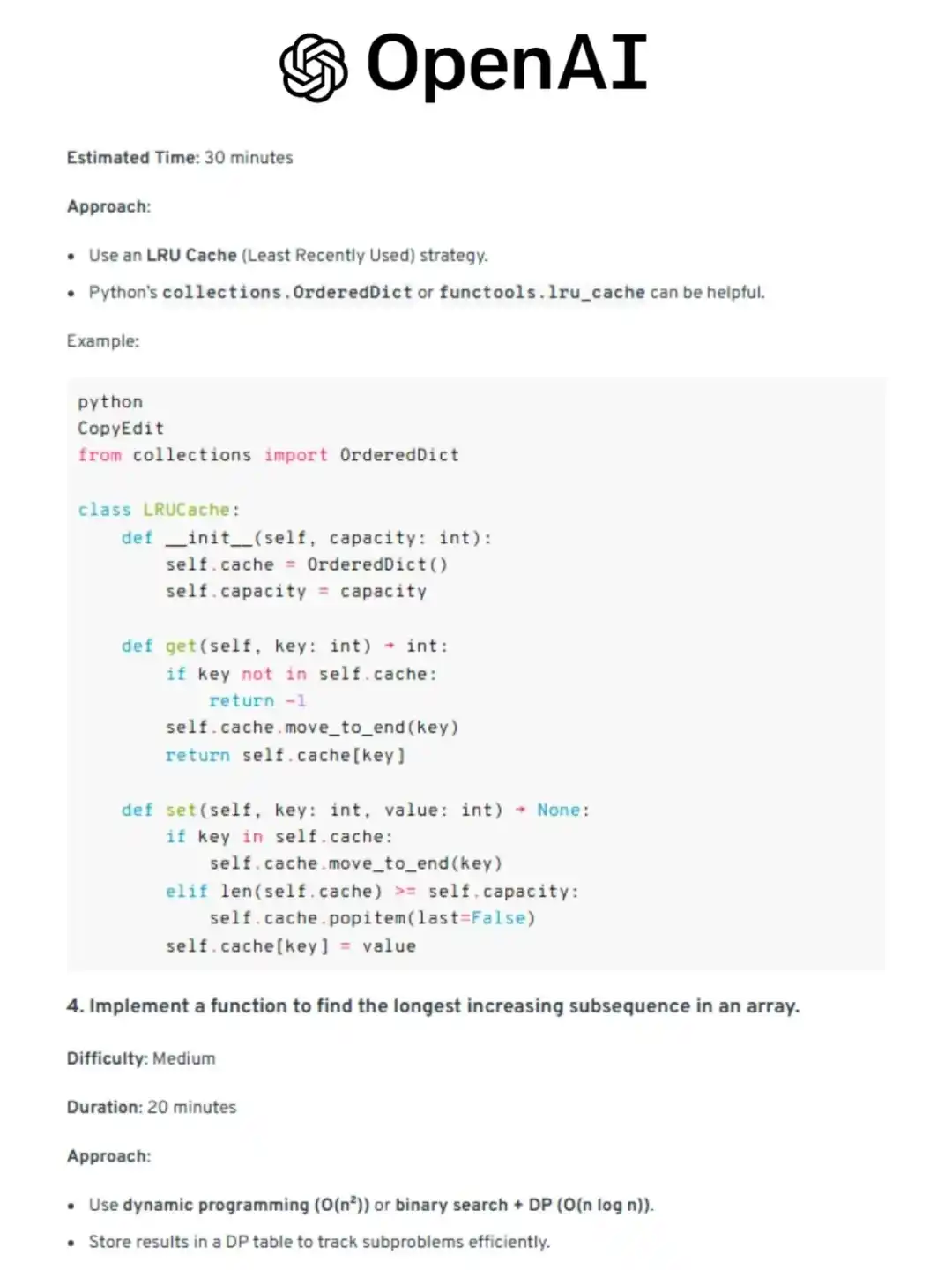 OpenAI

Estimated Time: 30 minutes

Approach:

• Use an LRU Cache (Least Recently Used) strategy.
• Python's collections.OrderedDict or functools.lru_cache can be helpful.

Example:

python
CopyEdit
from collections import OrderedDict

class LRUCache:
    def __init__(self, capacity: int):
        self.cache = OrderedDict()
        self.capacity = capacity

    def get(self, key: int) → int:
        if key not in self.cache:
            return -1
        self.cache.move_to_end(key)
        return self.cache[key]

    def set(self, key: int, value: int) → None:
        if key in self.cache:
            self.cache.move_to_end(key)
        elif len(self.cache) >= self.capacity:
            self.cache.popitem(last=False)
        self.cache[key] = value

4. Implement a function to find the longest increasing subsequence in an array.

Difficulty: Medium

Duration: 20 minutes

Approach:

• Use dynamic programming ($O(n^2)$) or binary search + DP ($O(n \log n)$).
• Store results in a DP table to track subproblems efficiently.